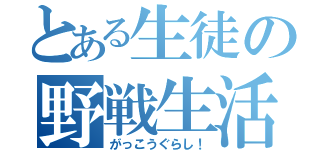 とある生徒の
野戦生活
がっこうぐらし！